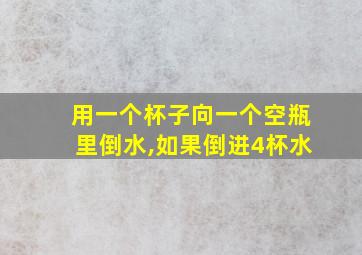 用一个杯子向一个空瓶里倒水,如果倒进4杯水